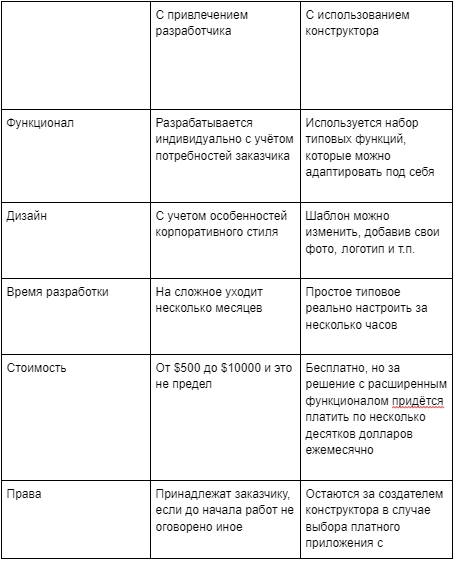 | | С привлечением разработчика | С использованием конструктора |
|---|---|---|
| Функционал | Разрабатывается индивидуально с учётом потребностей заказчика | Используется набор типовых функций, которые можно адаптировать под себя |
| Дизайн | С учетом особенностей корпоративного стиля | Шаблон можно изменить, добавив свои фото, логотип и т.п. |
| Время разработки | На сложное уходит несколько месяцев | Простое типовое реально настроить за несколько часов |
| Стоимость | От \$500 до \$10000 и это не предел | Бесплатно, но за решение с расширенным функционалом придётся платить по несколько десятков долларов ежемесячно |
| Права | Принадлежат заказчику, если до начала работ не оговорено иное | Остаются за создателем конструктора в случае выбора платного приложения с |